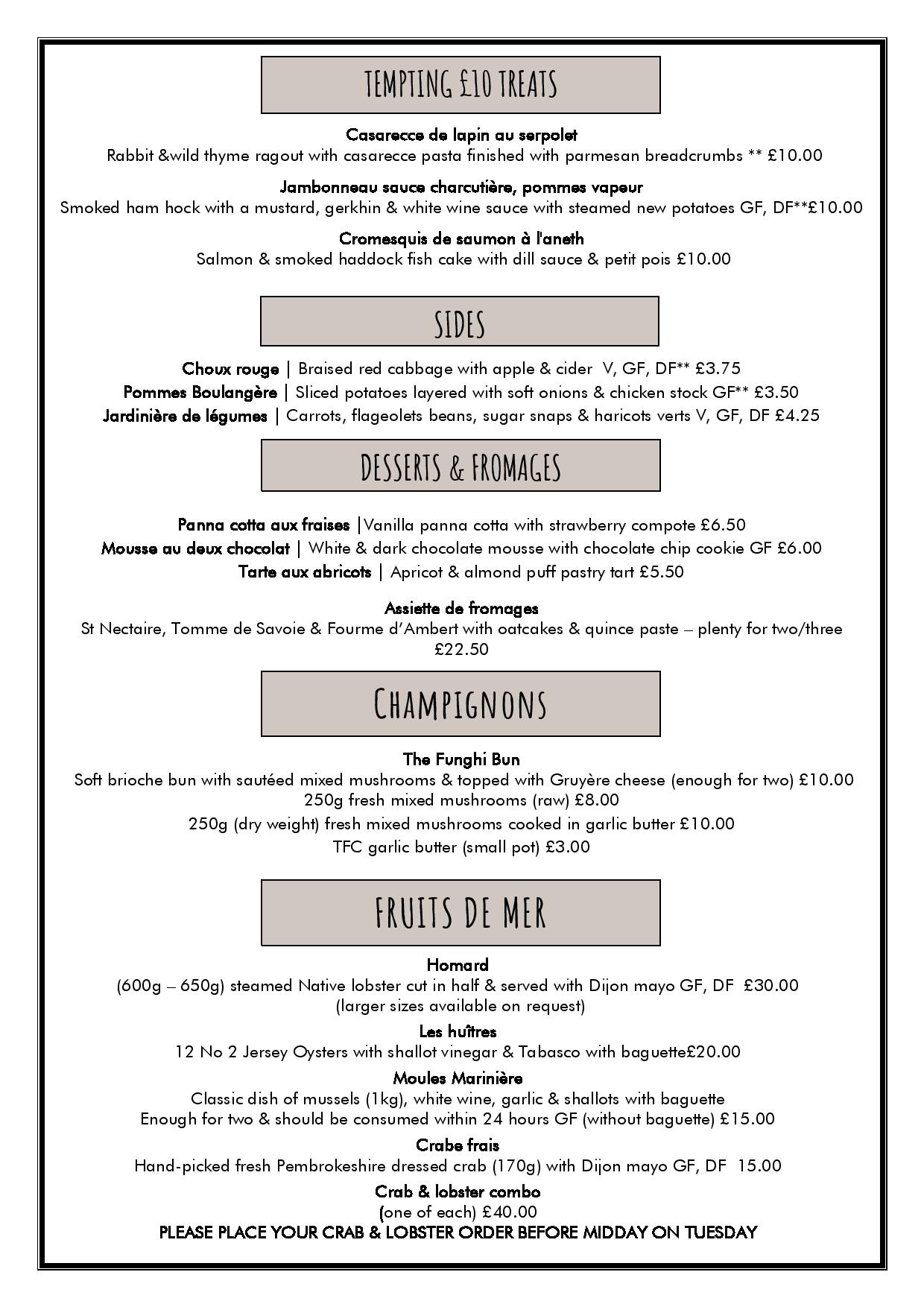 TEMPTING £10 TREATS

Casarecce de lapin au serpolet
Rabbit &wild thyme ragout with casarecce pasta finished with parmesan breadcrumbs ** £10.00

Jambonneau sauce charcutière, pommes vapeur
Smoked ham hock with a mustard, gerkhin & white wine sauce with steamed new potatoes GF, DF**£10.00

Cromesquis de saumon à l'aneth
Salmon & smoked haddock fish cake with dill sauce & petit pois £10.00

SIDES

Choux rouge | Braised red cabbage with apple & cider V, GF, DF** £3.75
Pommes Boulangère | Sliced potatoes layered with soft onions & chicken stock GF** £3.50
Jardinière de légumes | Carrots, flageolets beans, sugar snaps & haricots verts V, GF, DF £4.25

DESSERTS & FROMAGES

Panna cotta aux fraises |Vanilla panna cotta with strawberry compote £6.50
Mousse au deux chocolat | White & dark chocolate mousse with chocolate chip cookie GF £6.00
Tarte aux abricots | Apricot & almond puff pastry tart £5.50

Assiette de fromages
St Nectaire, Tomme de Savoie & Fourme d'Ambert with oatcakes & quince paste – plenty for two/three £22.50

CHAMPIGNONS

The Funghi Bun
Soft brioche bun with sautéed mixed mushrooms & topped with Gruyère cheese (enough for two) £10.00
250g fresh mixed mushrooms (raw) £8.00
250g (dry weight) fresh mixed mushrooms cooked in garlic butter £10.00
TFC garlic butter (small pot) £3.00

FRUITS DE MER

Homard
(600g – 650g) steamed Native lobster cut in half & served with Dijon mayo GF, DF £30.00
(larger sizes available on request)

Les huîtres
12 No 2 Jersey Oysters with shallot vinegar & Tabasco with baguette£20.00

Moules Marinière
Classic dish of mussels (1kg), white wine, garlic & shallots with baguette
Enough for two & should be consumed within 24 hours GF (without baguette) £15.00

Crabe frais
Hand-picked fresh Pembrokeshire dressed crab (170g) with Dijon mayo GF, DF 15.00

Crab & lobster combo
(one of each) £40.00
PLEASE PLACE YOUR CRAB & LOBSTER ORDER BEFORE MIDDAY ON TUESDAY